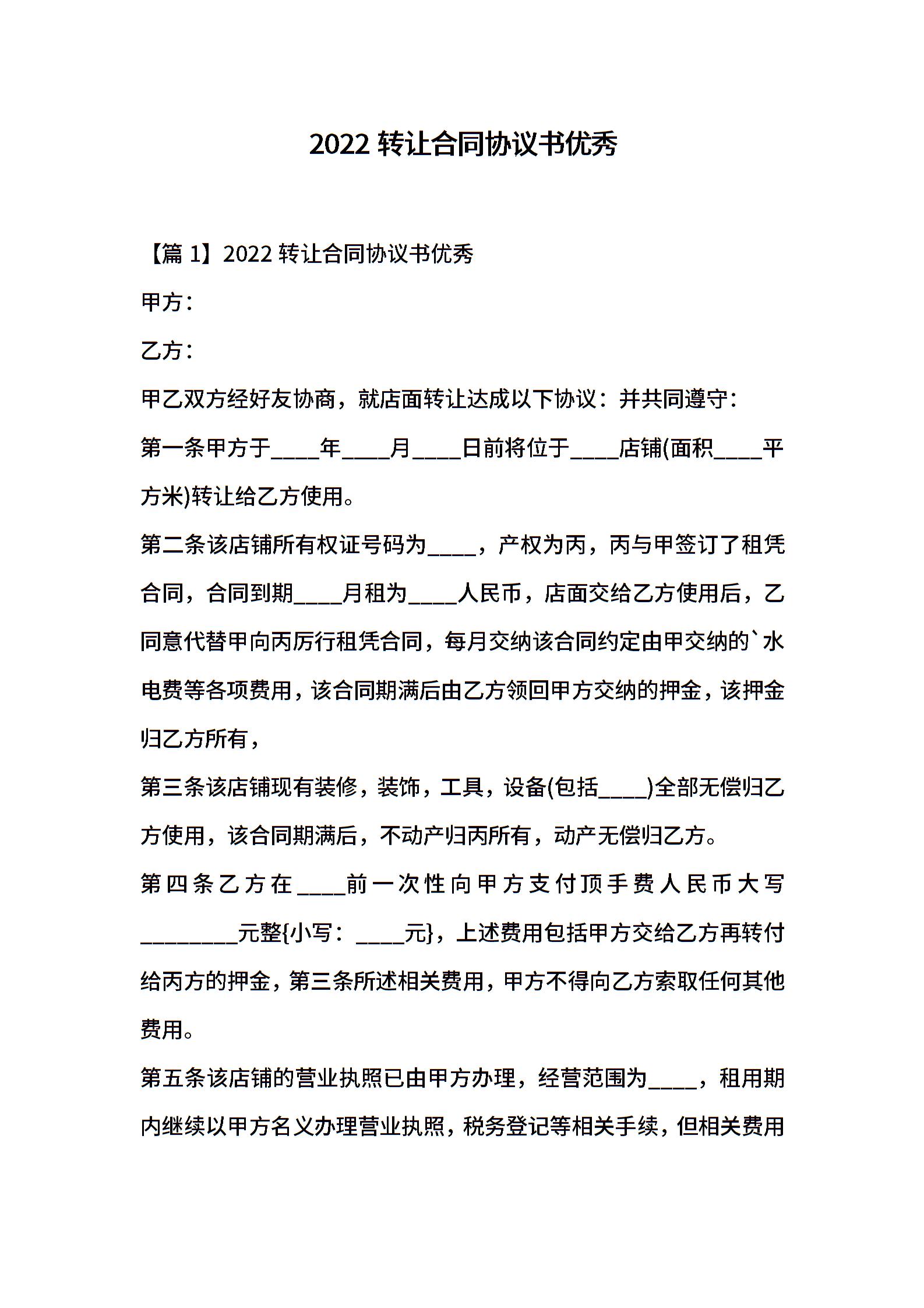 2022 转让合同协议书优秀

【篇 1】2022 转让合同协议书优秀

甲方：

乙方：

甲乙双方经好友协商，就店面转让达成以下协议：并共同遵守：

第一条甲方于____年____月____日前将位于____店铺(面积____平方米)转让给乙方使用。

第二条该店铺所有权证号码为____，产权为丙，丙与甲签订了租凭合同，合同到期____月租为____人民币，店面交给乙方使用后，乙同意代替甲向丙厉行租凭合同，每月交纳该合同约定由甲交纳的`水电费等各项费用，该合同期满后由乙方领回甲方交纳的押金，该押金归乙方所有，

第三条该店铺现有装修，装饰，工具，设备(包括____)全部无偿归乙方使用，该合同期满后，不动产归丙所有，动产无偿归乙方。

第四条乙方在____前一次性向甲方支付顶手费人民币大写________元整{小写：____元}，上述费用包括甲方交给乙方再转付给丙方的押金，第三条所述相关费用，甲方不得向乙方索取任何其他费用。

第五条该店铺的营业执照已由甲方办理，经营范围为____，租用期内继续以甲方名义办理营业执照，税务登记等相关手续，但相关费用